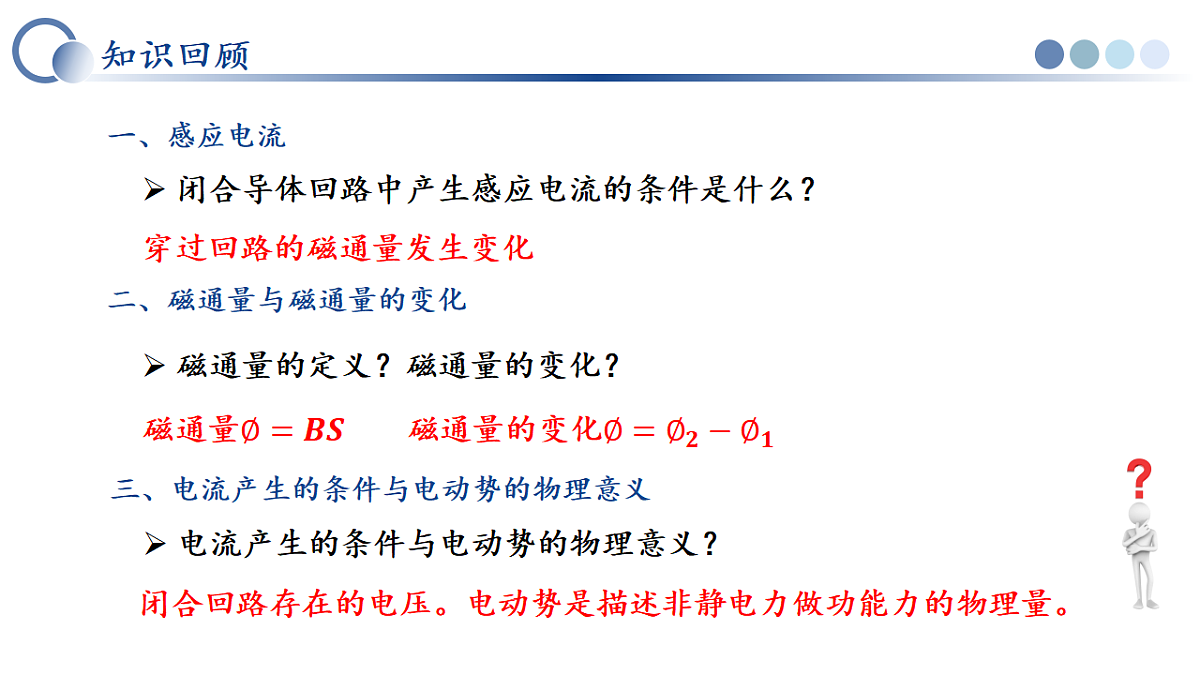 知识回顾

一、感应电流

➢ 闭合导体回路中产生感应电流的条件是什么？

穿过回路的磁通量发生变化

二、磁通量与磁通量的变化

➢ 磁通量的定义？磁通量的变化？

磁通量$\emptyset = BS$　　磁通量的变化$\emptyset = \emptyset_2 - \emptyset_1$

三、电流产生的条件与电动势的物理意义

➢ 电流产生的条件与电动势的物理意义？

闭合回路存在的电压。电动势是描述非静电力做功能力的物理量。

?